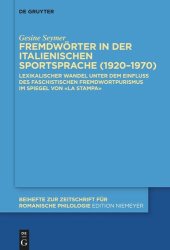 DE GRUYTER

Gesine Seymer
FREMDWÖRTER IN DER ITALIENISCHEN SPORTSPRACHE (1920–1970)

LEXIKALISCHER WANDEL UNTER DEM EINFLUSS DES FASCHISTISCHEN FREMDWORTPURISMUS IM SPIEGEL VON «LA STAMPA»

BEIHEFTE ZUR ZEITSCHRIFT FÜR ROMANISCHE PHILOLOGIE EDITION NIEMEYER

DE G